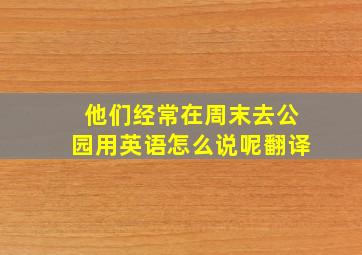 他们经常在周末去公园用英语怎么说呢翻译